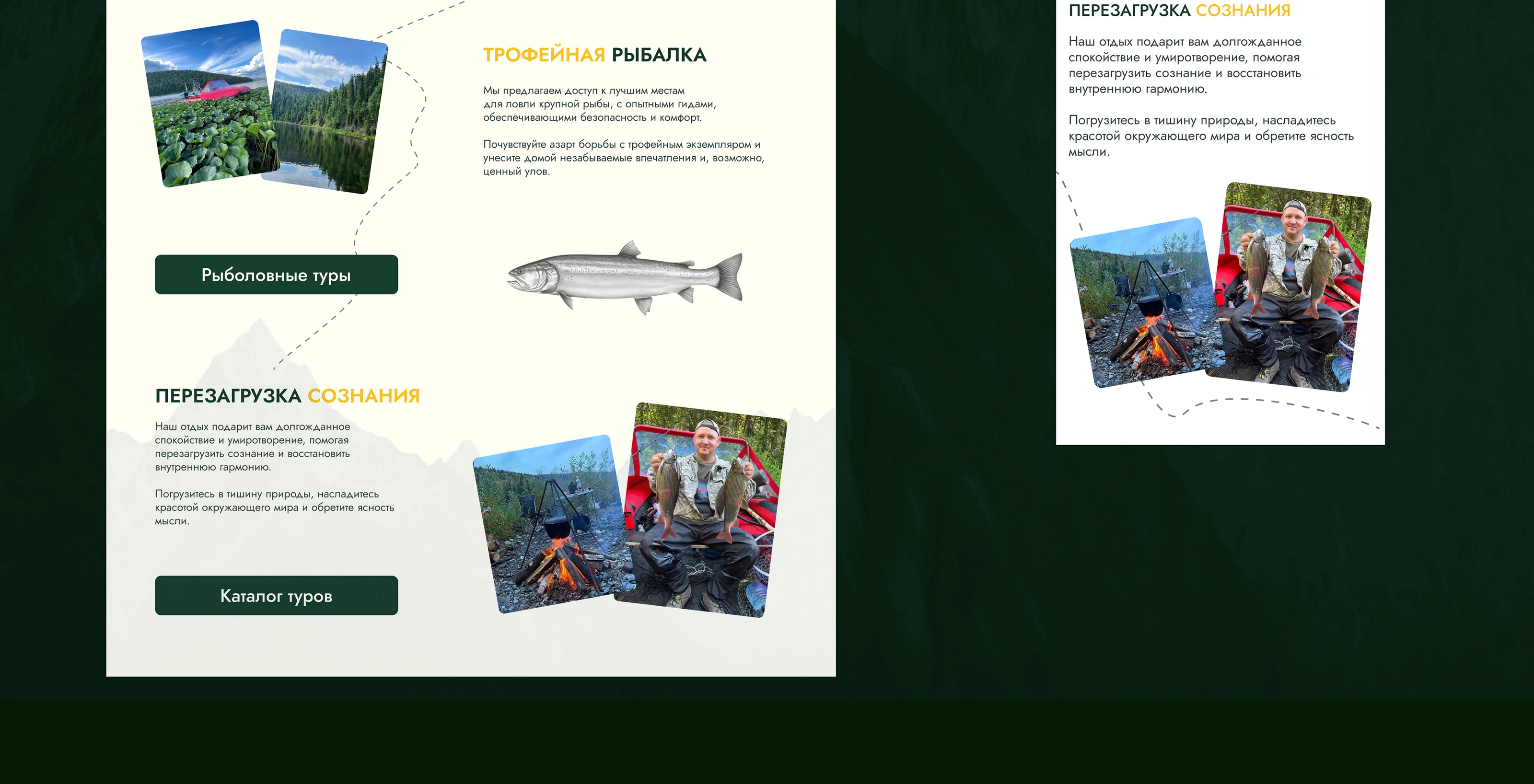 ТРОФЕЙНАЯ РЫБАЛКА

Мы предлагаем доступ к лучшим местам для ловли крупной рыбы, с опытными гидами, обеспечивающими безопасность и комфорт.

Почувствуйте азарт борьбы с трофейным экземпляром и унесите домой незабываемые впечатления и, возможно, ценный улов.

Рыболовные туры

ПЕРЕЗАГРУЗКА СОЗНАНИЯ

Наш отдых подарит вам долгожданное спокойствие и умиротворение, помогая перезагрузить сознание и восстановить внутреннюю гармонию.

Погрузитесь в тишину природы, насладитесь красотой окружающего мира и обретите ясность мысли.

Каталог туров

ПЕРЕЗАГРУЗКА СОЗНАНИЯ

Наш отдых подарит вам долгожданное спокойствие и умиротворение, помогая перезагрузить сознание и восстановить внутреннюю гармонию.

Погрузитесь в тишину природы, насладитесь красотой окружающего мира и обретите ясность мысли.